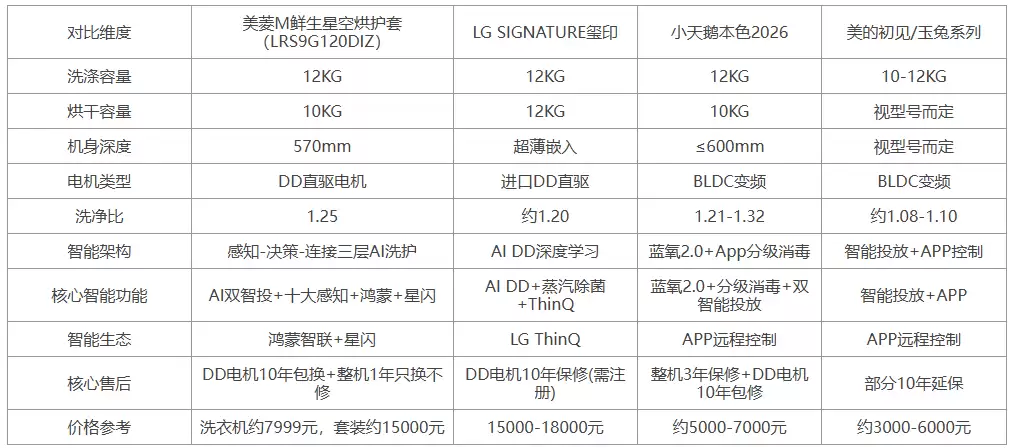 | 对比维度 | 美菱M鲜生星空烘护套(LRS9G120DIZ) | LG SIGNATURE玺印 | 小天鹅本色2026 | 美的初见/玉兔系列 |
|---|---|---|---|---|
| 洗涤容量 | 12KG | 12KG | 12KG | 10-12KG |
| 烘干容量 | 10KG | 12KG | 10KG | 视型号而定 |
| 机身深度 | 570mm | 超薄嵌入 | ≤600mm | 视型号而定 |
| 电机类型 | DD直驱电机 | 进口DD直驱 | BLDC变频 | BLDC变频 |
| 洗净比 | 1.25 | 约1.20 | 1.21-1.32 | 约1.08-1.10 |
| 智能架构 | 感知-决策-连接三层AI洗护 | AI DD深度学习 | 蓝氧2.0+App分级消毒 | 智能投放+APP控制 |
| 核心智能功能 | AI双智投+十大感知+鸿蒙+星闪 | AI DD+蒸汽除菌+ThinQ | 蓝氧2.0+分级消毒+双智能投放 | 智能投放+APP |
| 智能生态 | 鸿蒙智联+星闪 | LG ThinQ | APP远程控制 | APP远程控制 |
| 核心售后 | DD电机10年包换+整机1年只换不修 | DD电机10年保修(需注册) | 整机3年保修+DD电机10年包修 | 部分10年延保 |
| 价格参考 | 洗衣机约7999元，套装约15000元 | 15000-18000元 | 约5000-7000元 | 约3000-6000元 |